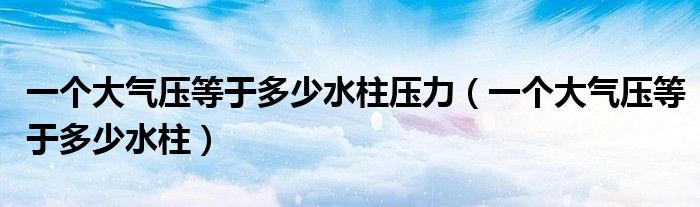 一个大气压等于多少水柱压力（一个大气压等于多少水柱）